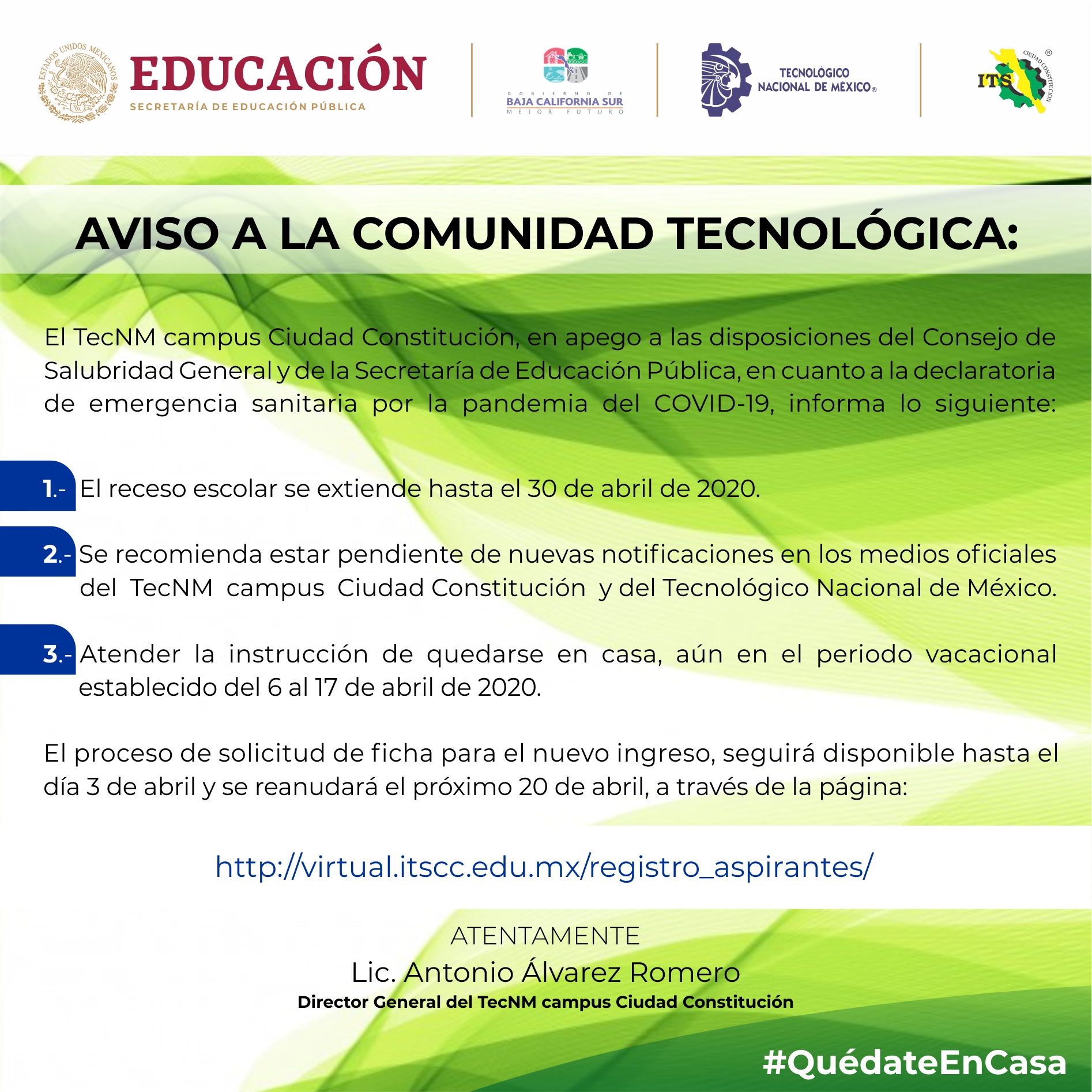 ESTADOS UNIDOS MEXICANOS

EDUCACIÓN
SECRETARÍA DE EDUCACIÓN PÚBLICA

GOBIERNO DE
BAJA CALIFORNIA SUR
MEJOR FUTURO

TECNOLÓGICO NACIONAL DE MÉXICO®

ITS CIUDAD CONSTITUCIÓN ®

AVISO A LA COMUNIDAD TECNOLÓGICA:

El TecNM campus Ciudad Constitución, en apego a las disposiciones del Consejo de Salubridad General y de la Secretaría de Educación Pública, en cuanto a la declaratoria de emergencia sanitaria por la pandemia del COVID-19, informa lo siguiente:

1.- El receso escolar se extiende hasta el 30 de abril de 2020.

2.- Se recomienda estar pendiente de nuevas notificaciones en los medios oficiales del TecNM campus Ciudad Constitución y del Tecnológico Nacional de México.

3.- Atender la instrucción de quedarse en casa, aún en el periodo vacacional establecido del 6 al 17 de abril de 2020.

El proceso de solicitud de ficha para el nuevo ingreso, seguirá disponible hasta el día 3 de abril y se reanudará el próximo 20 de abril, a través de la página:

http://virtual.itscc.edu.mx/registro_aspirantes/

ATENTAMENTE
Lic. Antonio Álvarez Romero
Director General del TecNM campus Ciudad Constitución

#QuédateEnCasa